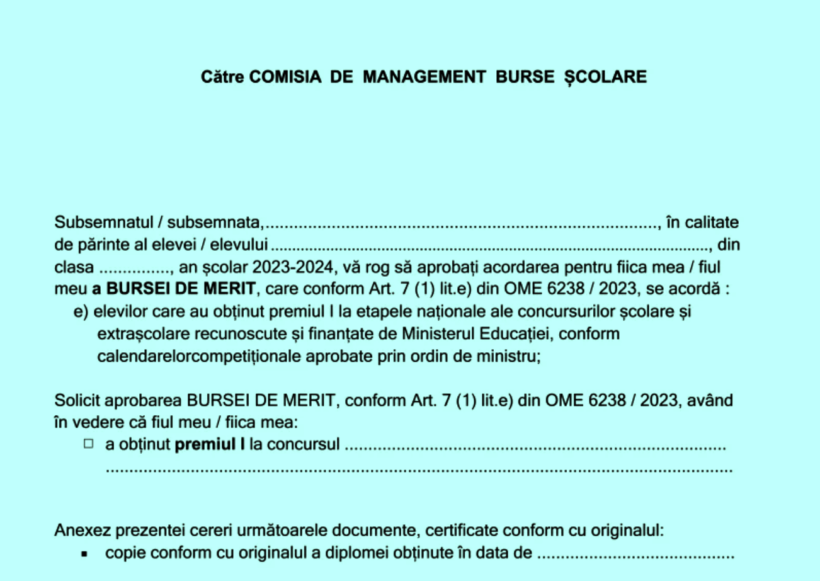 Către COMISIA DE MANAGEMENT BURSE ȘCOLARE

Subsemnatul / subsemnata,____, în calitate de părinte al elevei / elevului ____, din clasa ____, an școlar 2023-2024, vă rog să aprobați acordarea pentru fiica mea / fiul meu a BURSEI DE MERIT, care conform Art. 7 (1) lit.e) din OME 6238 / 2023, se acordă :

e) elevilor care au obținut premiul I la etapele naționale ale concursurilor școlare și extrașcolare recunoscute și finanțate de Ministerul Educației, conform calendarelorcompetiționale aprobate prin ordin de ministru;

Solicit aprobarea BURSEI DE MERIT, conform Art. 7 (1) lit.e) din OME 6238 / 2023, având în vedere că fiul meu / fiica mea:
☐ a obținut premiul I la concursul ____
____

Anexez prezentei cereri următoarele documente, certificate conform cu originalul:
• copie conform cu originalul a diplomei obținute în data de ____